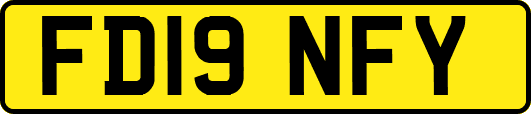 FD19 NFY